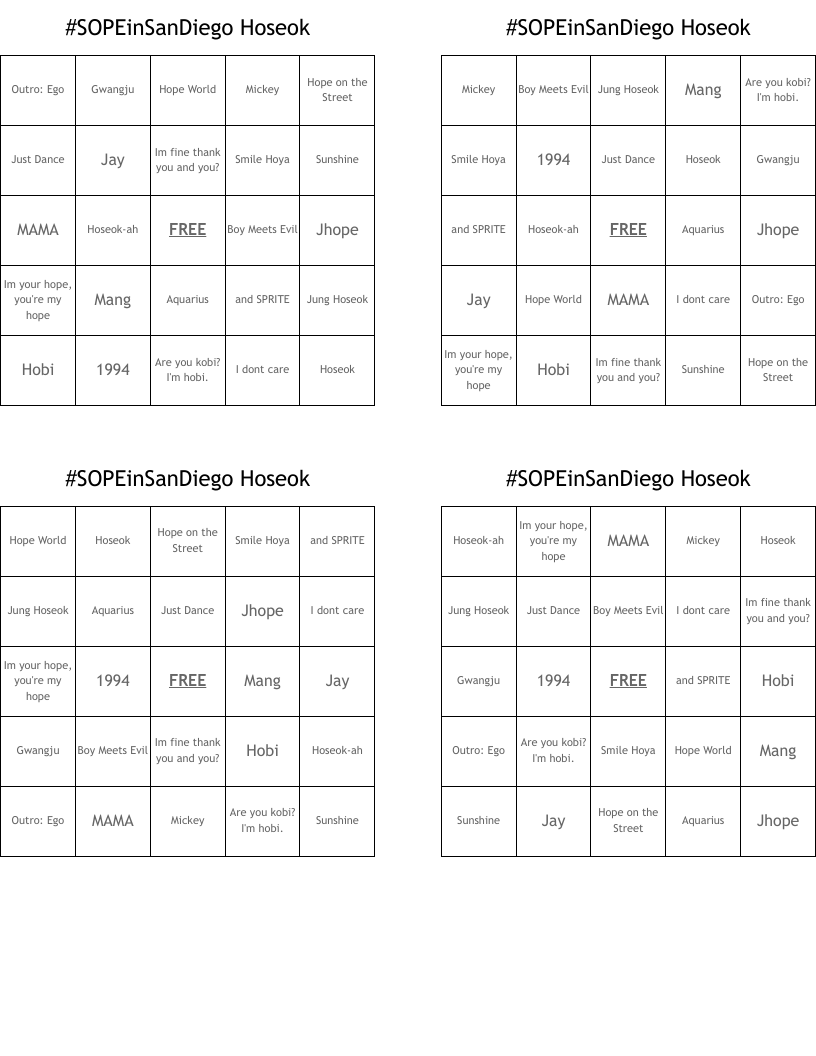 #SOPEinSanDiego Hoseok

| Outro: Ego | Gwangju | Hope World | Mickey | Hope on the Street |
|---|---|---|---|---|
| Just Dance | Jay | Im fine thank you and you? | Smile Hoya | Sunshine |
| MAMA | Hoseok-ah | FREE | Boy Meets Evil | Jhope |
| Im your hope, you're my hope | Mang | Aquarius | and SPRITE | Jung Hoseok |
| Hobi | 1994 | Are you kobi? I'm hobi. | I dont care | Hoseok |

#SOPEinSanDiego Hoseok

| Mickey | Boy Meets Evil | Jung Hoseok | Mang | Are you kobi? I'm hobi. |
|---|---|---|---|---|
| Smile Hoya | 1994 | Just Dance | Hoseok | Gwangju |
| and SPRITE | Hoseok-ah | FREE | Aquarius | Jhope |
| Jay | Hope World | MAMA | I dont care | Outro: Ego |
| Im your hope, you're my hope | Hobi | Im fine thank you and you? | Sunshine | Hope on the Street |

#SOPEinSanDiego Hoseok

| Hope World | Hoseok | Hope on the Street | Smile Hoya | and SPRITE |
|---|---|---|---|---|
| Jung Hoseok | Aquarius | Just Dance | Jhope | I dont care |
| Im your hope, you're my hope | 1994 | FREE | Mang | Jay |
| Gwangju | Boy Meets Evil | Im fine thank you and you? | Hobi | Hoseok-ah |
| Outro: Ego | MAMA | Mickey | Are you kobi? I'm hobi. | Sunshine |

#SOPEinSanDiego Hoseok

| Hoseok-ah | Im your hope, you're my hope | MAMA | Mickey | Hoseok |
|---|---|---|---|---|
| Jung Hoseok | Just Dance | Boy Meets Evil | I dont care | Im fine thank you and you? |
| Gwangju | 1994 | FREE | and SPRITE | Hobi |
| Outro: Ego | Are you kobi? I'm hobi. | Smile Hoya | Hope World | Mang |
| Sunshine | Jay | Hope on the Street | Aquarius | Jhope |